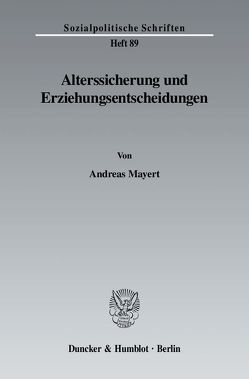 Sozialpolitische Schriften

Heft 89

Alterssicherung und Erziehungsentscheidungen

Von

Andreas Mayert

Duncker & Humblot · Berlin